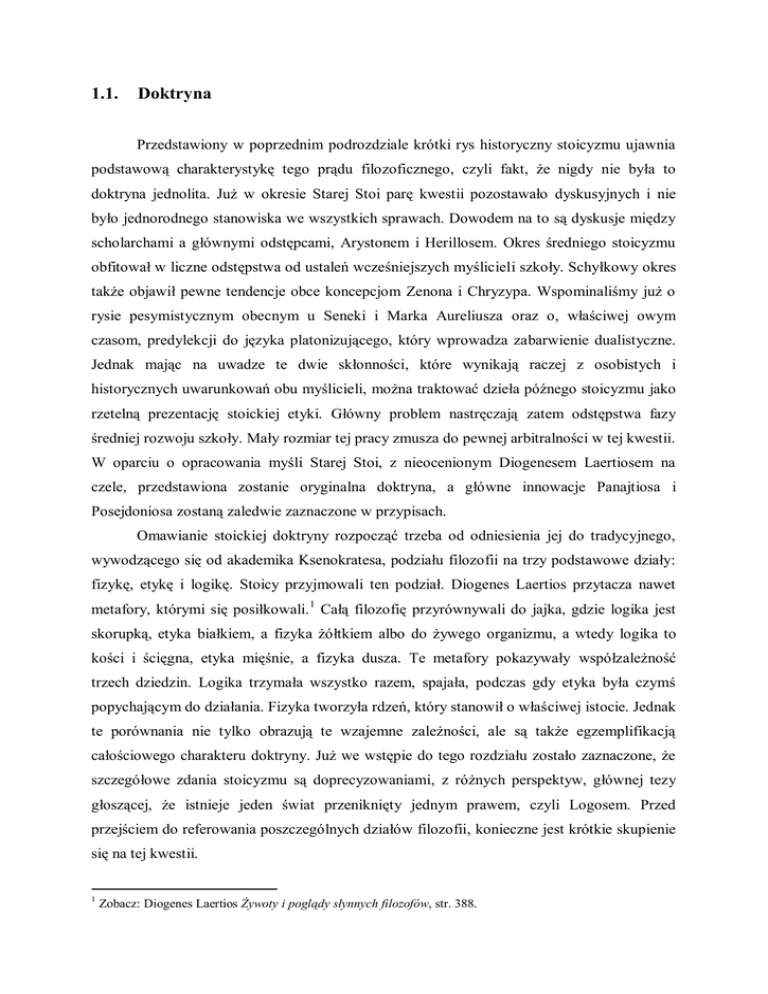 1.1. Doktryna

Przedstawiony w poprzednim podrozdziale krótki rys historyczny stoicyzmu ujawnia podstawową charakterystykę tego prądu filozoficznego, czyli fakt, że nigdy nie była to doktryna jednolita. Już w okresie Starej Stoi parę kwestii pozostawało dyskusyjnych i nie było jednorodnego stanowiska we wszystkich sprawach. Dowodem na to są dyskusje między scholarchami a głównymi odstępcami, Arystonem i Herillosem. Okres średniego stoicyzmu obfitował w liczne odstępstwa od ustaleń wcześniejszych myślicieli szkoły. Schyłkowy okres także objawił pewne tendencje obce koncepcjom Zenona i Chryzypa. Wspominaliśmy już o rysie pesymistycznym obecnym u Seneki i Marka Aureliusza oraz o, właściwej owym czasom, predylekcji do języka platonizującego, który wprowadza zabarwienie dualistyczne. Jednak mając na uwadze te dwie skłonności, które wynikają raczej z osobistych i historycznych uwarunkowań obu myślicieli, można traktować dzieła późnego stoicyzmu jako rzetelną prezentację stoickiej etyki. Główny problem nastręczają zatem odstępstwa fazy średniej rozwoju szkoły. Mały rozmiar tej pracy zmusza do pewnej arbitralności w tej kwestii. W oparciu o opracowania myśli Starej Stoi, z nieocenionym Diogenesem Laertiosem na czele, przedstawiona zostanie oryginalna doktryna, a główne innowacje Panajtiosa i Posejdoniosa zostaną zaledwie zaznaczone w przypisach.

Omawianie stoickiej doktryny rozpocząć trzeba od odniesienia jej do tradycyjnego, wywodzącego się od akademika Ksenokratesa, podziału filozofii na trzy podstawowe działy: fizykę, etykę i logikę. Stoicy przyjmowali ten podział. Diogenes Laertios przytacza nawet metafory, którymi się posiłkowali.$^1$ Całą filozofię przyrównywali do jajka, gdzie logika jest skorupką, etyka białkiem, a fizyka żółtkiem albo do żywego organizmu, a wtedy logika to kości i ścięgna, etyka mięśnie, a fizyka dusza. Te metafory pokazywały współzależność trzech dziedzin. Logika trzymała wszystko razem, spajała, podczas gdy etyka była czymś popychającym do działania. Fizyka tworzyła rdzeń, który stanowił o właściwej istocie. Jednak te porównania nie tylko obrazują te wzajemne zależności, ale są także egzemplifikacją całościowego charakteru doktryny. Już we wstępie do tego rozdziału zostało zaznaczone, że szczegółowe zdania stoicyzmu są doprecyzowaniami, z różnych perspektyw, głównej tezy głoszącej, że istnieje jeden świat przeniknięty jednym prawem, czyli Logosem. Przed przejściem do referowania poszczególnych działów filozofii, konieczne jest krótkie skupienie się na tej kwestii.

$^1$ Zobacz: Diogenes Laertios Żywoty i poglądy słynnych filozofów, str. 388.